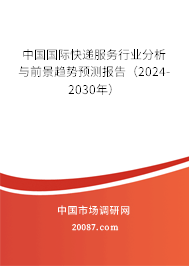 中国国际快递服务行业分析与前景趋势预测报告（2024-2030年）

中国市场调研网

20087.com